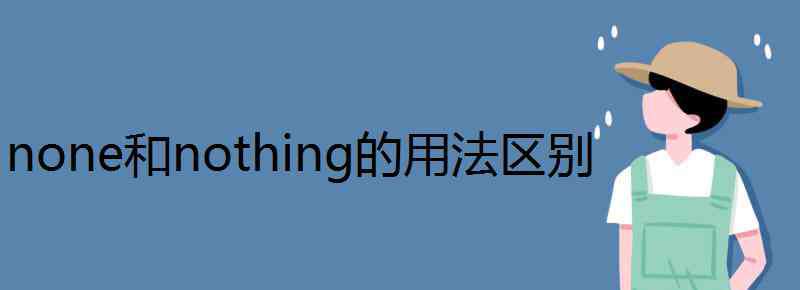 none和nothing的用法区别